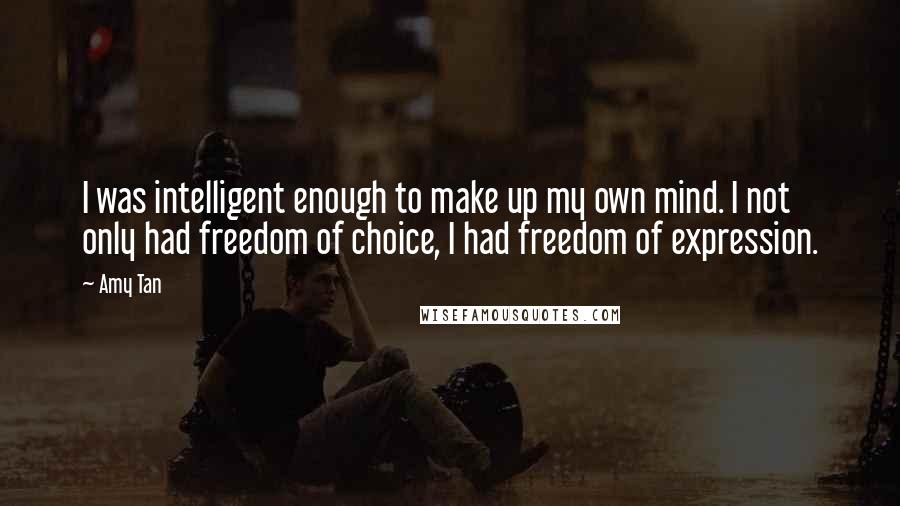 I was intelligent enough to make up my own mind. I not only had freedom of choice, I had freedom of expression.

~ Amy Tan

WISEFAMOUSQUOTES.COM